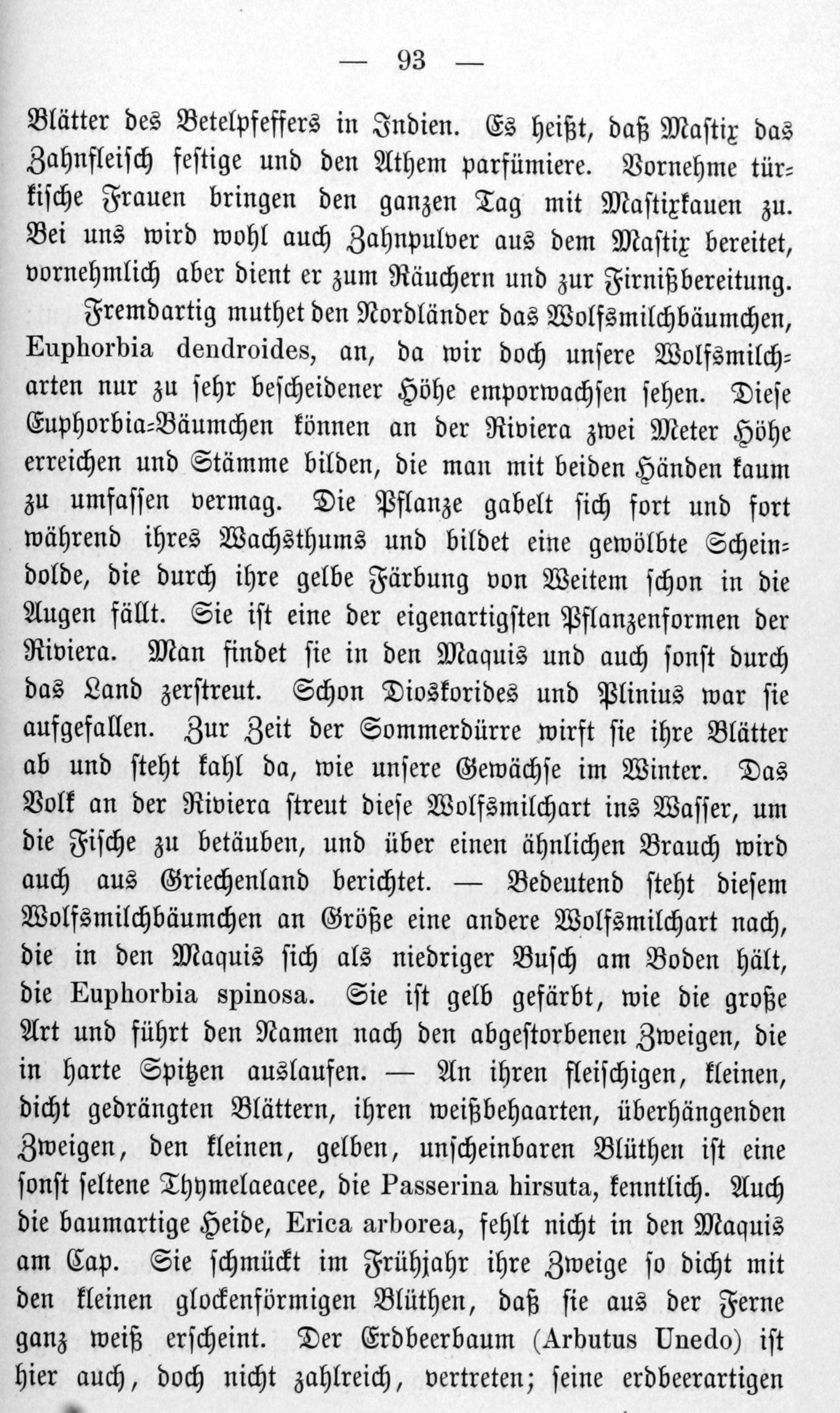 — 93 —

Blätter des Betelpfeffers in Indien. Es heißt, daß Mastix das Zahnfleisch festige und den Athem parfümiere. Vornehme türkische Frauen bringen den ganzen Tag mit Mastixkauen zu. Bei uns wird wohl auch Zahnpulver aus dem Mastix bereitet, vornehmlich aber dient er zum Räuchern und zur Firnißbereitung.

Fremdartig muthet den Nordländer das Wolfsmilchbäumchen, Euphorbia dendroides, an, da wir doch unsere Wolfsmilcharten nur zu sehr bescheidener Höhe emporwachsen sehen. Diese Euphorbia-Bäumchen können an der Riviera zwei Meter Höhe erreichen und Stämme bilden, die man mit beiden Händen kaum zu umfassen vermag. Die Pflanze gabelt sich fort und fort während ihres Wachsthums und bildet eine gewölbte Scheindolde, die durch ihre gelbe Färbung von Weitem schon in die Augen fällt. Sie ist eine der eigenartigsten Pflanzenformen der Riviera. Man findet sie in den Maquis und auch sonst durch das Land zerstreut. Schon Dioskorides und Plinius war sie aufgefallen. Zur Zeit der Sommerdürre wirft sie ihre Blätter ab und steht kahl da, wie unsere Gewächse im Winter. Das Volk an der Riviera streut diese Wolfsmilchart ins Wasser, um die Fische zu betäuben, und über einen ähnlichen Brauch wird auch aus Griechenland berichtet. — Bedeutend steht diesem Wolfsmilchbäumchen an Größe eine andere Wolfsmilchart nach, die in den Maquis sich als niedriger Busch am Boden hält, die Euphorbia spinosa. Sie ist gelb gefärbt, wie die große Art und führt den Namen nach den abgestorbenen Zweigen, die in harte Spitzen auslaufen. — An ihren fleischigen, kleinen, dicht gedrängten Blättern, ihren weißbehaarten, überhängenden Zweigen, den kleinen, gelben, unscheinbaren Blüthen ist eine sonst seltene Thymelaeacee, die Passerina hirsuta, kenntlich. Auch die baumartige Heide, Erica arborea, fehlt nicht in den Maquis am Cap. Sie schmückt im Frühjahr ihre Zweige so dicht mit den kleinen glockenförmigen Blüthen, daß sie aus der Ferne ganz weiß erscheint. Der Erdbeerbaum (Arbutus Unedo) ist hier auch, doch nicht zahlreich, vertreten; seine erdbeerartigen